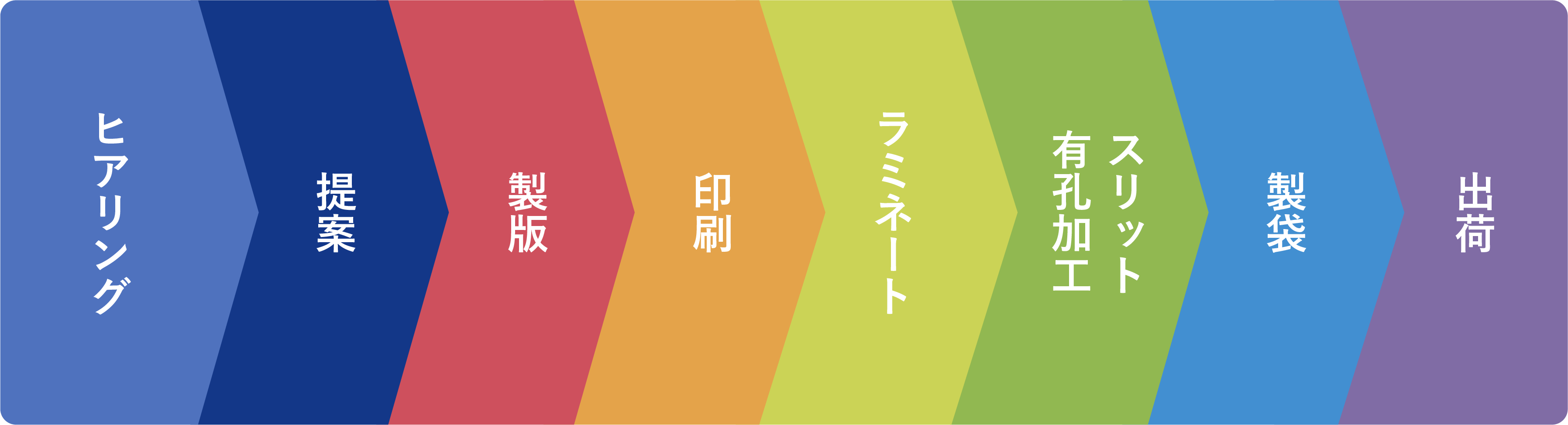 ヒアリング

提案

製版

印刷

ラミネート

スリット
有孔加工

製袋

出荷